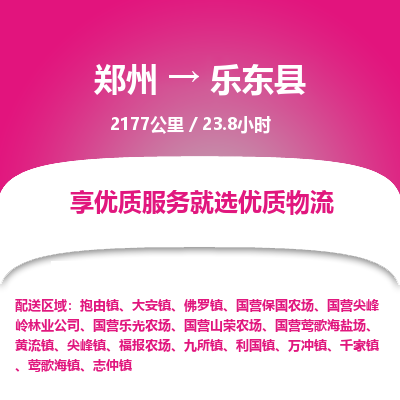 郑州 → 乐东县

2177公里 / 23.8小时

享优质服务就选优质物流

配送区域：抱由镇、大安镇、佛罗镇、国营保国农场、国营尖峰岭林业公司、国营乐光农场、国营山荣农场、国营莺歌海盐场、黄流镇、尖峰镇、福报农场、九所镇、利国镇、万冲镇、千家镇、莺歌海镇、志仲镇